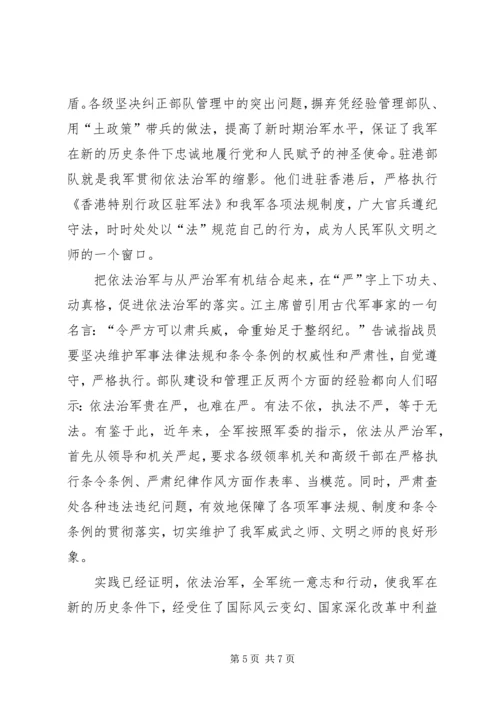 盾。各级坚决纠正部队管理中的突出问题，摒弃凭经验管理部队、用“土政策”带兵的做法，提高了新时期治军水平，保证了我军在新的历史条件下忠诚地履行党和人民赋予的神圣使命。驻港部队就是我军贯彻依法治军的缩影。他们进驻香港后，严格执行《香港特别行政区驻军法》和我军各项法规制度，广大官兵遵纪守法，时时处处以“法”规范自己的行为，成为人民军队文明之师的一个窗口。

把依法治军与从严治军有机结合起来，在“严”字上下功夫、动真格，促进依法治军的落实。江主席曾引用古代军事家的一句名言：“令严方可以肃兵威，命重始足于整纲纪。”告诫指战员要坚决维护军事法律法规和条令条例的权威性和严肃性，自觉遵守，严格执行。部队建设和管理正反两个方面的经验都向人们昭示：依法治军贵在严，也难在严。有法不依，执法不严，等于无法。有鉴于此，近年来，全军按照军委的指示，依法从严治军，首先从领导和机关严起，要求各级领率机关和高级干部在严格执行条令条例、严肃纪律作风方面作表率、当模范。同时，严肃查处各种违法违纪问题，有效地保障了各项军事法规、制度和条令条例的贯彻落实，切实维护了我军威武之师、文明之师的良好形象。

实践已经证明，依法治军，全军统一意志和行动，使我军在新的历史条件下，经受住了国际风云变幻、国家深化改革中利益

第 5 页 共 7 页